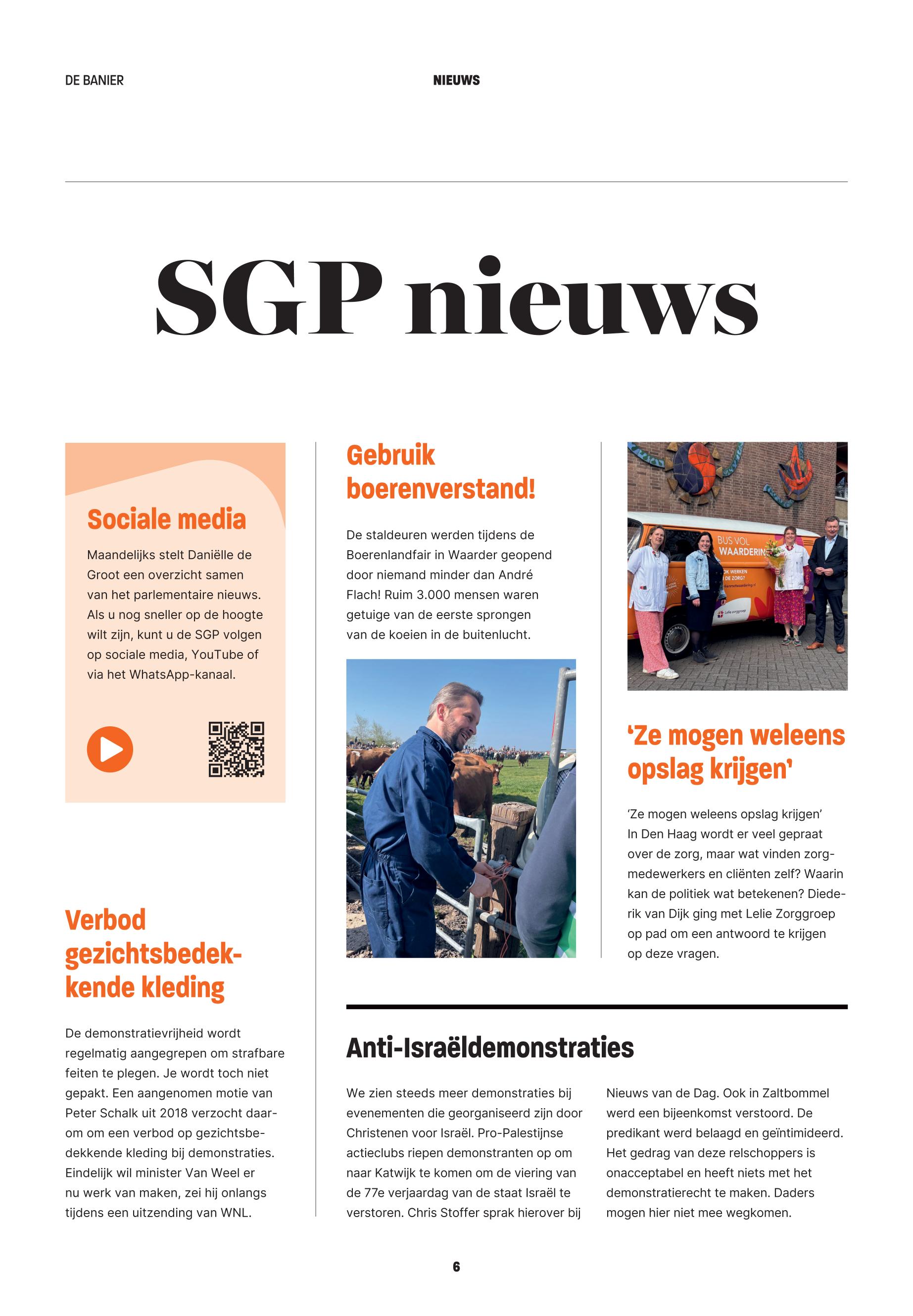 DE BANIER

NIEUWS

SGP nieuws

Sociale media

Maandelijks stelt Daniëlle de Groot een overzicht samen van het parlementaire nieuws. Als u nog sneller op de hoogte wilt zijn, kunt u de SGP volgen op sociale media, YouTube of via het WhatsApp-kanaal.

Verbod gezichtsbedekkende kleding

De demonstratievrijheid wordt regelmatig aangegrepen om strafbare feiten te plegen. Je wordt toch niet gepakt. Een aangenomen motie van Peter Schalk uit 2018 verzocht daarom om een verbod op gezichtsbedekkende kleding bij demonstraties. Eindelijk wil minister Van Weel er nu werk van maken, zei hij onlangs tijdens een uitzending van WNL.

Gebruik boerenverstand!

De staldeuren werden tijdens de Boerenlandfair in Waarder geopend door niemand minder dan André Flach! Ruim 3.000 mensen waren getuige van de eerste sprongen van de koeien in de buitenlucht.

BUS VOL WAARDERIN

OK WERKEN DE ZORG?

Lelie zorggroep

‘Ze mogen weleens opslag krijgen’

‘Ze mogen weleens opslag krijgen’ In Den Haag wordt er veel gepraat over de zorg, maar wat vinden zorgmedewerkers en cliënten zelf? Waarin kan de politiek wat betekenen? Diederik van Dijk ging met Lelie Zorggroep op pad om een antwoord te krijgen op deze vragen.

Anti-Israëldemonstraties

We zien steeds meer demonstraties bij evenementen die georganiseerd zijn door Christenen voor Israël. Pro-Palestijnse actieclubs riepen demonstranten op om naar Katwijk te komen om de viering van de 77e verjaardag van de staat Israël te verstoren. Chris Stoffer sprak hierover bij Nieuws van de Dag. Ook in Zaltbommel werd een bijeenkomst verstoord. De predikant werd belaagd en geïntimideerd. Het gedrag van deze relschoppers is onacceptabel en heeft niets met het demonstratierecht te maken. Daders mogen hier niet mee wegkomen.

6